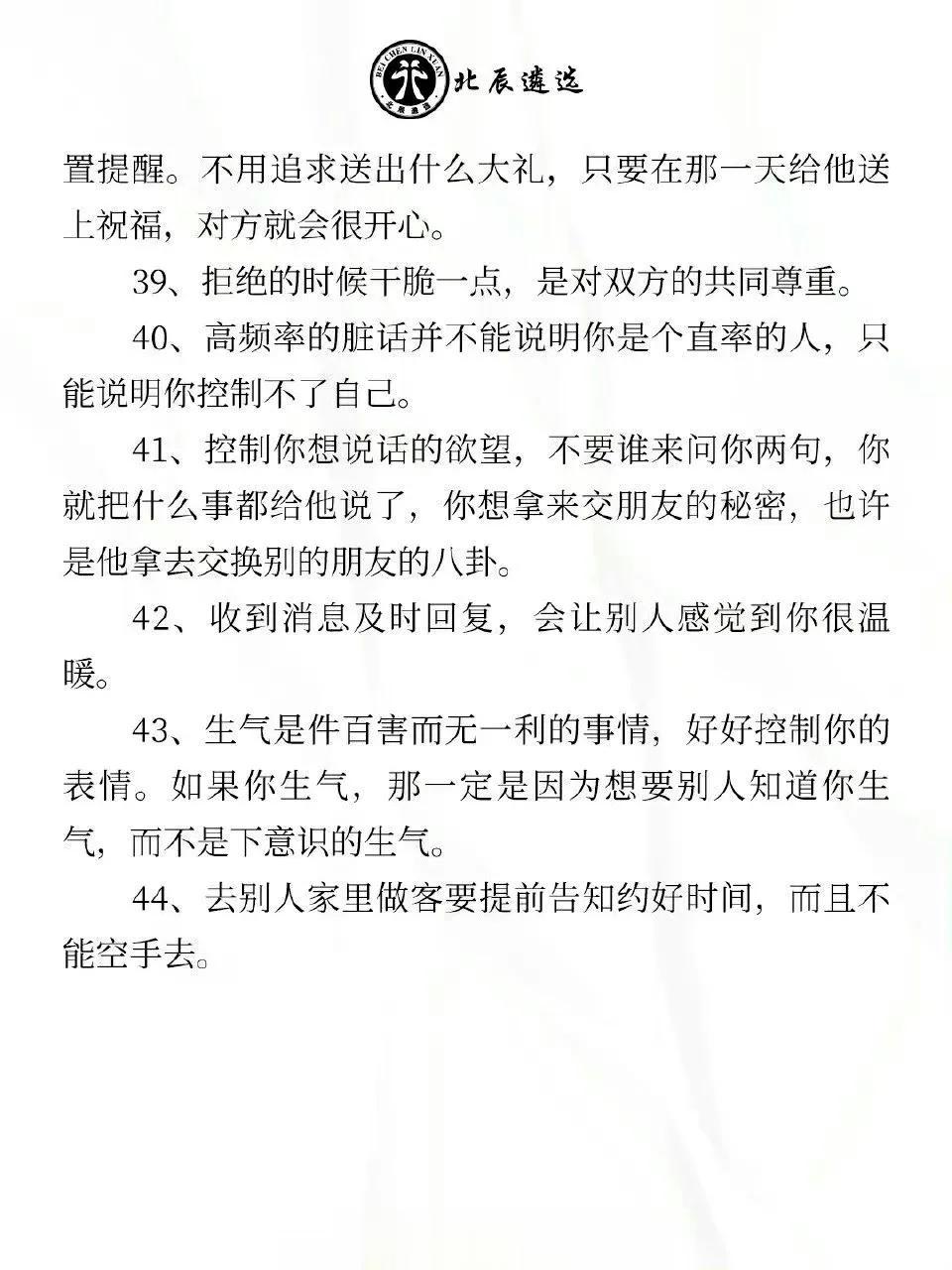 BEI CHEN LIN XUAN 北辰遴选

置提醒。不用追求送出什么大礼，只要在那一天给他送上祝福，对方就会很开心。

39、拒绝的时候干脆一点，是对双方的共同尊重。

40、高频率的脏话并不能说明你是个直率的人，只能说明你控制不了自己。

41、控制你想说话的欲望，不要谁来问你两句，你就把什么事都给他说了，你想拿来交朋友的秘密，也许是他拿去交换别的朋友的八卦。

42、收到消息及时回复，会让别人感觉到你很温暖。

43、生气是件百害而无一利的事情，好好控制你的表情。如果你生气，那一定是因为想要别人知道你生气，而不是下意识的生气。

44、去别人家里做客要提前告知约好时间，而且不能空手去。